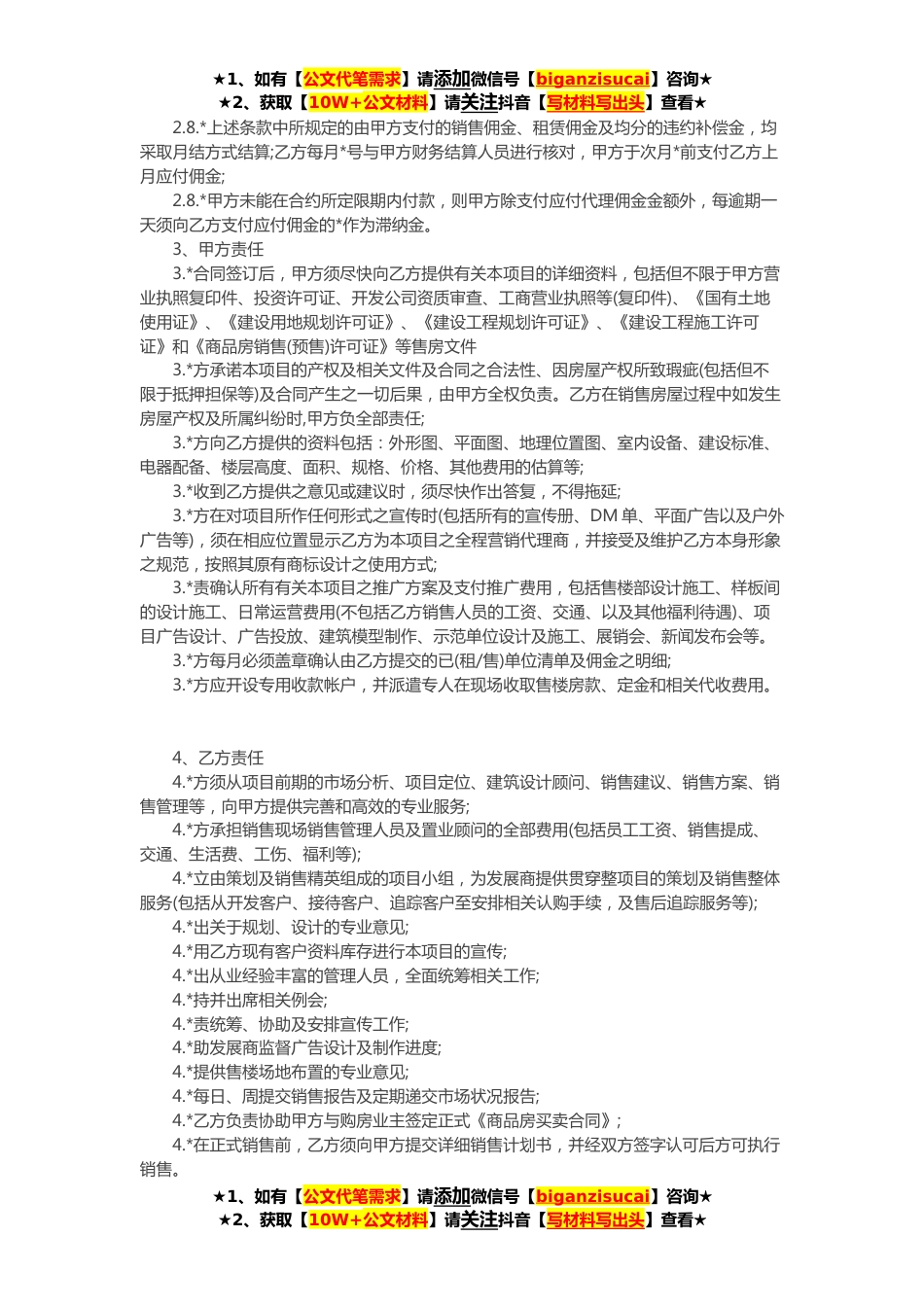 ★1、如有【公文代笔需求】请添加微信号【biganzisucai】咨询★
★2、获取【10W+公文材料】请关注抖音【写材料写出头】查看★

2.8.*上述条款中所规定的由甲方支付的销售佣金、租赁佣金及均分的违约补偿金，均采取月结方式结算;乙方每月*号与甲方财务结算人员进行核对，甲方于次月*前支付乙方上月应付佣金;

2.8.*甲方未能在合约所定限期内付款，则甲方除支付应付代理佣金金额外，每逾期一天须向乙方支付应付佣金的*作为滞纳金。

3、甲方责任

3.*合同签订后，甲方须尽快向乙方提供有关本项目的详细资料，包括但不限于甲方营业执照复印件、投资许可证、开发公司资质审查、工商营业执照等(复印件)、《国有土地使用证》、《建设用地规划许可证》、《建设工程规划许可证》、《建设工程施工许可证》和《商品房销售(预售)许可证》等售房文件

3.*方承诺本项目的产权及相关文件及合同之合法性、因房屋产权所致瑕疵(包括但不限于抵押担保等)及合同产生之一切后果，由甲方全权负责。乙方在销售房屋过程中如发生房屋产权及所属纠纷时,甲方负全部责任;

3.*方向乙方提供的资料包括：外形图、平面图、地理位置图、室内设备、建设标准、电器配备、楼层高度、面积、规格、价格、其他费用的估算等;

3.*收到乙方提供之意见或建议时，须尽快作出答复，不得拖延;

3.*方在对项目所作任何形式之宣传时(包括所有的宣传册、DM 单、平面广告以及户外广告等)，须在相应位置显示乙方为本项目之全程营销代理商，并接受及维护乙方本身形象之规范，按照其原有商标设计之使用方式;

3.*责确认所有有关本项目之推广方案及支付推广费用，包括售楼部设计施工、样板间的设计施工、日常运营费用(不包括乙方销售人员的工资、交通、以及其他福利待遇)、项目广告设计、广告投放、建筑模型制作、示范单位设计及施工、展销会、新闻发布会等。

3.*方每月必须盖章确认由乙方提交的已(租/售)单位清单及佣金之明细;

3.*方应开设专用收款帐户，并派遣专人在现场收取售楼房款、定金和相关代收费用。

4、乙方责任

4.*方须从项目前期的市场分析、项目定位、建筑设计顾问、销售建议、销售方案、销售管理等，向甲方提供完善和高效的专业服务;

4.*方承担销售现场销售管理人员及置业顾问的全部费用(包括员工工资、销售提成、交通、生活费、工伤、福利等);

4.*立由策划及销售精英组成的项目小组，为发展商提供贯穿整项目的策划及销售整体服务(包括从开发客户、接待客户、追踪客户至安排相关认购手续，及售后追踪服务等);

4.*出关于规划、设计的专业意见;

4.*用乙方现有客户资料库存进行本项目的宣传;

4.*出从业经验丰富的管理人员，全面统筹相关工作;

4.*持并出席相关例会;

4.*责统筹、协助及安排宣传工作;

4.*助发展商监督广告设计及制作进度;

4.*提供售楼场地布置的专业意见;

4.*每日、周提交销售报告及定期递交市场状况报告;

4.*乙方负责协助甲方与购房业主签定正式《商品房买卖合同》;

4.*在正式销售前，乙方须向甲方提交详细销售计划书，并经双方签字认可后方可执行销售。

★1、如有【公文代笔需求】请添加微信号【biganzisucai】咨询★
★2、获取【10W+公文材料】请关注抖音【写材料写出头】查看★